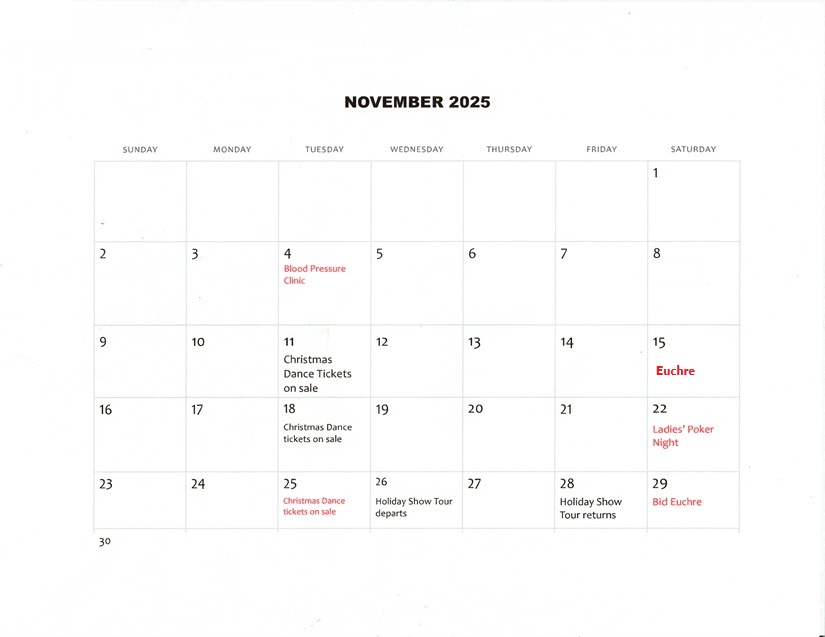 NOVEMBER 2025

| SUNDAY | MONDAY | TUESDAY | WEDNESDAY | THURSDAY | FRIDAY | SATURDAY |
|---|---|---|---|---|---|---|
| | | | | | | 1 |
| 2 | 3 | 4 Blood Pressure Clinic | 5 | 6 | 7 | 8 |
| 9 | 10 | 11 Christmas Dance Tickets on sale | 12 | 13 | 14 | 15 Euchre |
| 16 | 17 | 18 Christmas Dance tickets on sale | 19 | 20 | 21 | 22 Ladies' Poker Night |
| 23 | 24 | 25 Christmas Dance tickets on sale | 26 Holiday Show Tour departs | 27 | 28 Holiday Show Tour returns | 29 Bid Euchre |
| 30 | | | | | | |